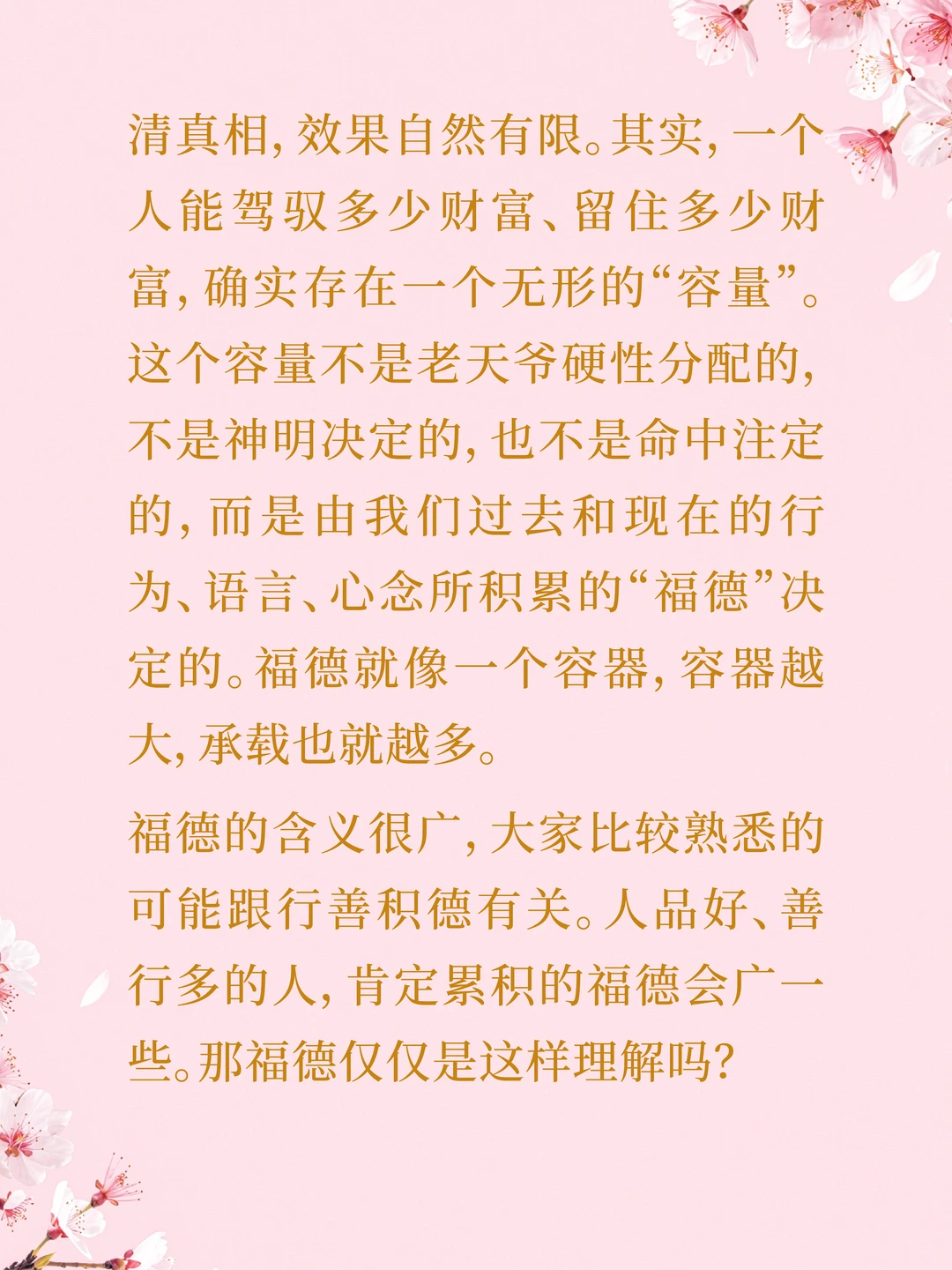 清真相，效果自然有限。其实，一个人能驾驭多少财富、留住多少财富，确实存在一个无形的“容量”。这个容量不是老天爷硬性分配的，不是神明决定的，也不是命中注定的，而是由我们过去和现在的行为、语言、心念所积累的“福德”决定的。福德就像一个容器，容器越大，承载也就越多。

福德的含义很广，大家比较熟悉的可能跟行善积德有关。人品好、善行多的人，肯定累积的福德会广一些。那福德仅仅是这样理解吗？